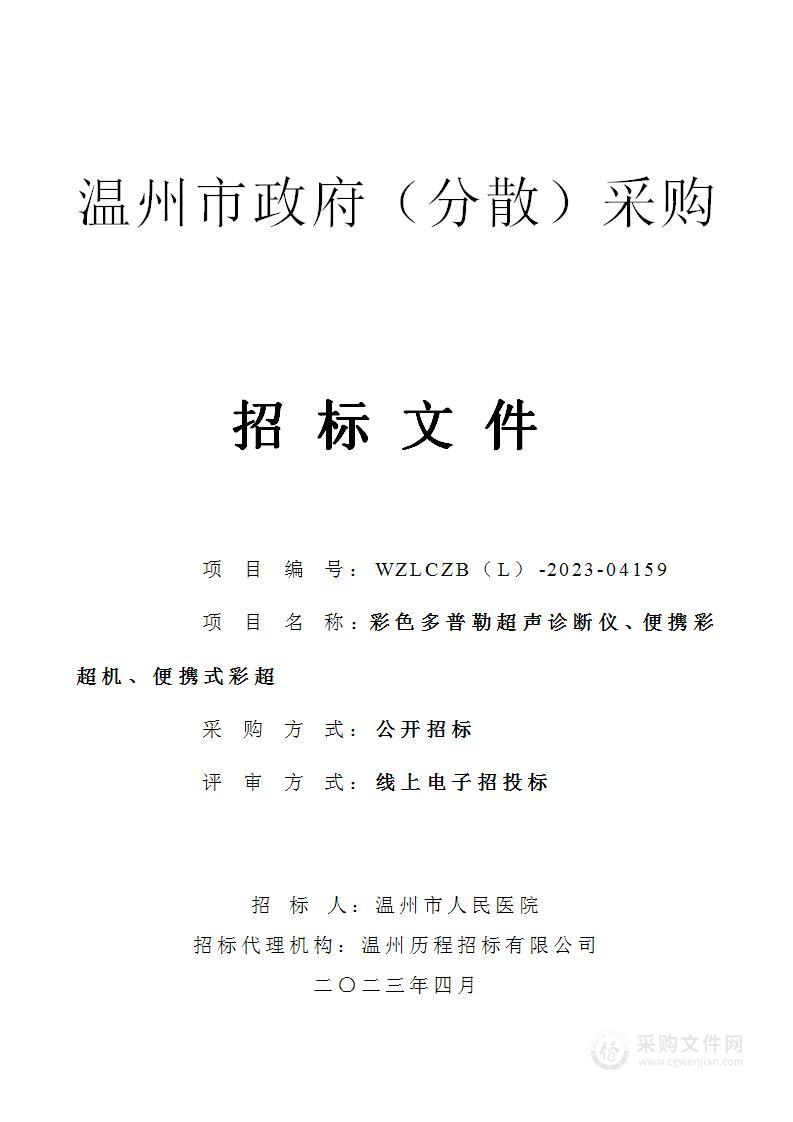 温州市政府（分散）采购

招 标 文 件

项 目 编 号：WZLCZB（L）-2023-04159

项 目 名 称：彩色多普勒超声诊断仪、便携彩超机、便携式彩超

采 购 方 式：公开招标

评 审 方 式：线上电子招投标

招 标 人：温州市人民医院

招标代理机构：温州历程招标有限公司

二〇二三年四月

采购文件网
www.cgwenjian.com